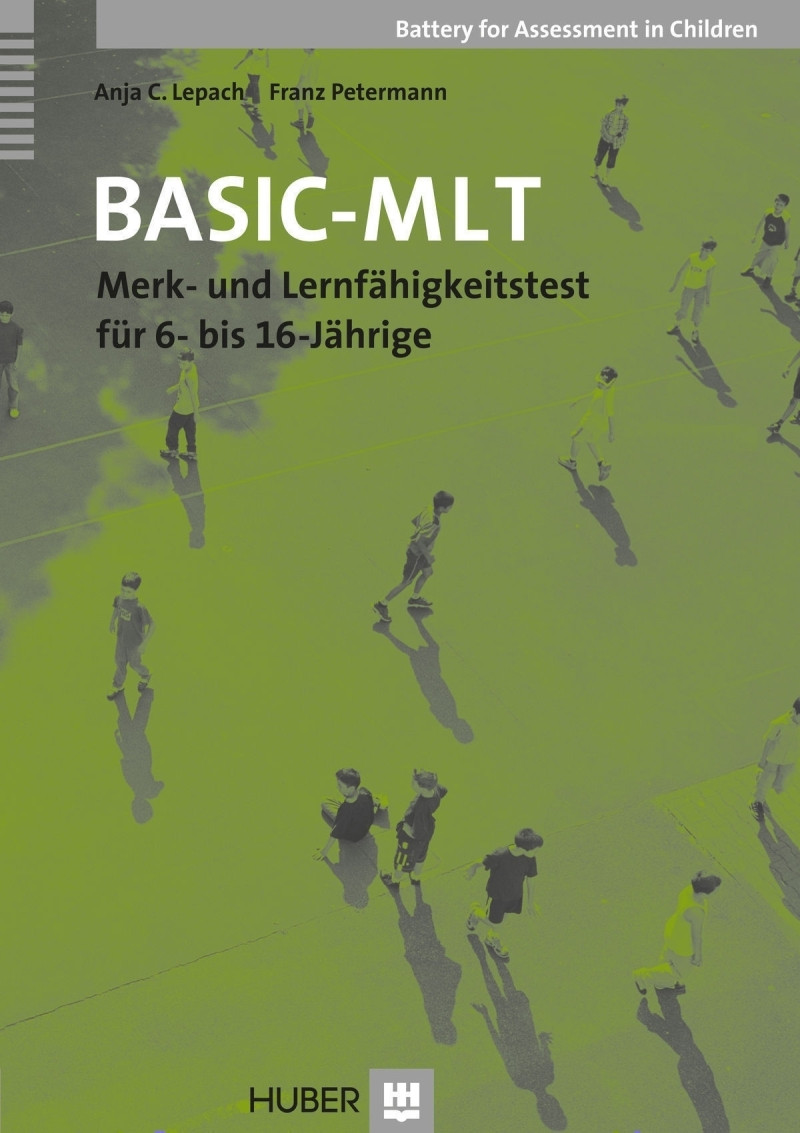 Battery for Assessment in Children

Anja C. Lepach Franz Petermann

BASIC-MLT

Merk- und Lernfähigkeitstest für 6- bis 16-Jährige

HUBER